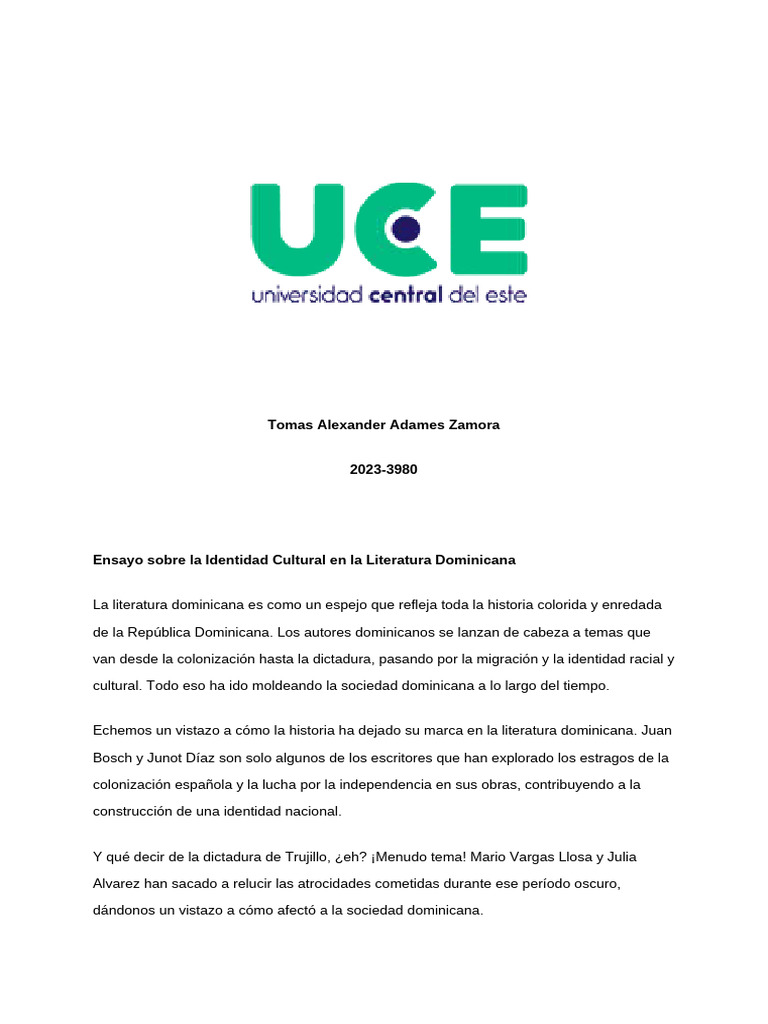 UCE
universidad central del este

Tomas Alexander Adames Zamora

2023-3980

Ensayo sobre la Identidad Cultural en la Literatura Dominicana

La literatura dominicana es como un espejo que refleja toda la historia colorida y enredada de la República Dominicana. Los autores dominicanos se lanzan de cabeza a temas que van desde la colonización hasta la dictadura, pasando por la migración y la identidad racial y cultural. Todo eso ha ido moldeando la sociedad dominicana a lo largo del tiempo.

Echemos un vistazo a cómo la historia ha dejado su marca en la literatura dominicana. Juan Bosch y Junot Díaz son solo algunos de los escritores que han explorado los estragos de la colonización española y la lucha por la independencia en sus obras, contribuyendo a la construcción de una identidad nacional.

Y qué decir de la dictadura de Trujillo, ¿eh? ¡Menudo tema! Mario Vargas Llosa y Julia Alvarez han sacado a relucir las atrocidades cometidas durante ese período oscuro, dándonos un vistazo a cómo afectó a la sociedad dominicana.